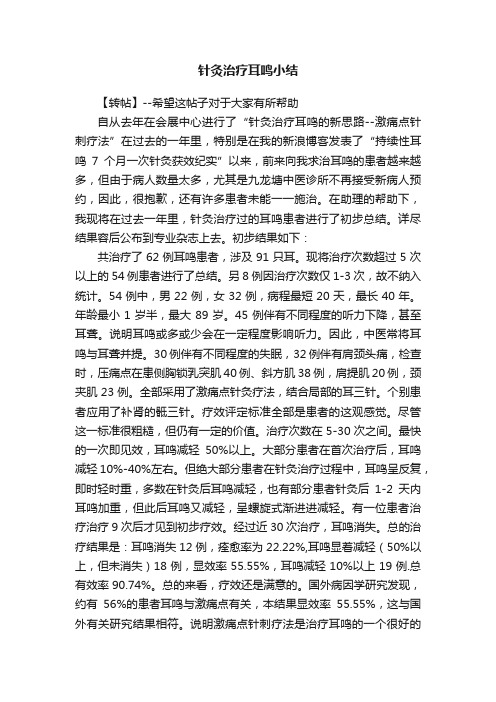 针灸治疗耳鸣小结

【转帖】--希望这帖子对于大家有所帮助

自从去年在会展中心进行了“针灸治疗耳鸣的新思路--激痛点针刺疗法”在过去的一年里，特别是在我的新浪博客发表了“持续性耳鸣 7 个月一次针灸获效纪实”以来，前来向我求治耳鸣的患者越来越多，但由于病人数量太多，尤其是九龙塘中医诊所不再接受新病人预约，因此，很抱歉，还有许多患者未能一一施治。在助理的帮助下，我现将在过去一年里，针灸治疗过的耳鸣患者进行了初步总结。详尽结果容后公布到专业杂志上去。初步结果如下：

共治疗了 62 例耳鸣患者，涉及 91 只耳。现将治疗次数超过 5 次以上的 54 例患者进行了总结。另 8 例因治疗次数仅 1-3 次，故不纳入统计。54 例中，男 22 例，女 32 例，病程最短 20 天，最长 40 年。年龄最小 1 岁半，最大 89 岁。45 例伴有不同程度的听力下降，甚至耳聋。说明耳鸣或多或少会在一定程度影响听力。因此，中医常将耳鸣与耳聋并提。30 例伴有不同程度的失眠，32 例伴有肩颈头痛，检查时，压痛点在患侧胸锁乳突肌 40 例、斜方肌 38 例，肩提肌 20 例，颈夹肌 23 例。全部采用了激痛点针灸疗法，结合局部的耳三针。个别患者应用了补肾的骶三针。疗效评定标准全部是患者的这观感觉。尽管这一标准很粗糙，但仍有一定的价值。治疗次数在 5-30 次之间。最快的一次即见效，耳鸣减轻 50%以上。大部分患者在首次治疗后，耳鸣减轻 10%-40%左右。但绝大部分患者在针灸治疗过程中，耳鸣呈反复，即时轻时重，多数在针灸后耳鸣减轻，也有部分患者针灸后 1-2 天内耳鸣加重，但此后耳鸣又减轻，呈螺旋式渐进进减轻。有一位患者治疗治疗 9 次后才见到初步疗效。经过近 30 次治疗，耳鸣消失。总的治疗结果是：耳鸣消失 12 例，痊愈率为 22.22%,耳鸣显着减轻（50%以上，但未消失）18 例，显效率 55.55%，耳鸣减轻 10%以上 19 例.总有效率 90.74%。总的来看，疗效还是满意的。国外病因学研究发现，约有 56%的患者耳鸣与激痛点有关，本结果显效率 55.55%，这与国外有关研究结果相符。说明激痛点针刺疗法是治疗耳鸣的一个很好的